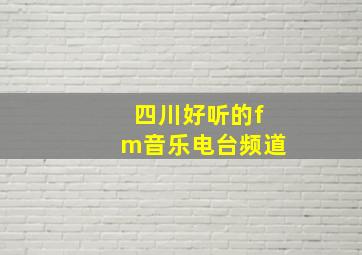 四川好听的fm音乐电台频道